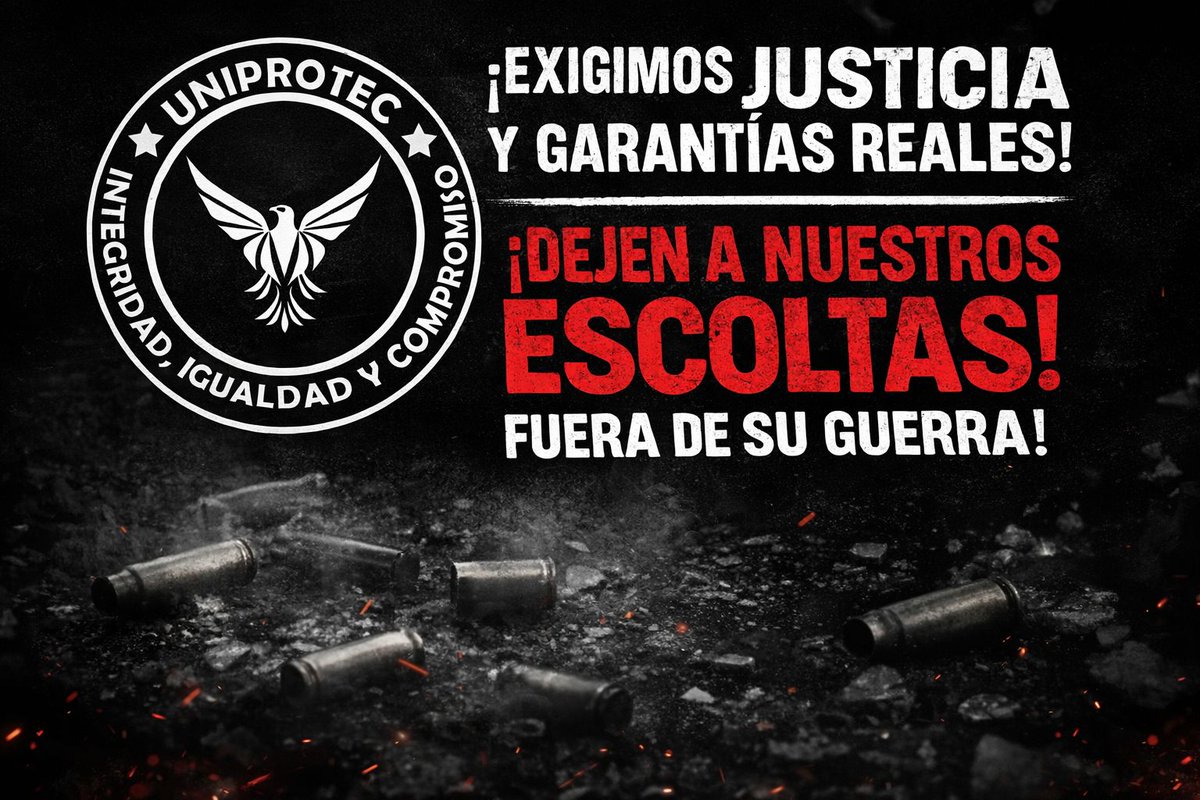 UNIPROTEC
INTEGRIDAD, IGUALDAD Y COMPROMISO

¡EXIGIMOS JUSTICIA Y GARANTÍAS REALES!

¡DEJEN A NUESTROS ESCOLTAS!
FUERA DE SU GUERRA!